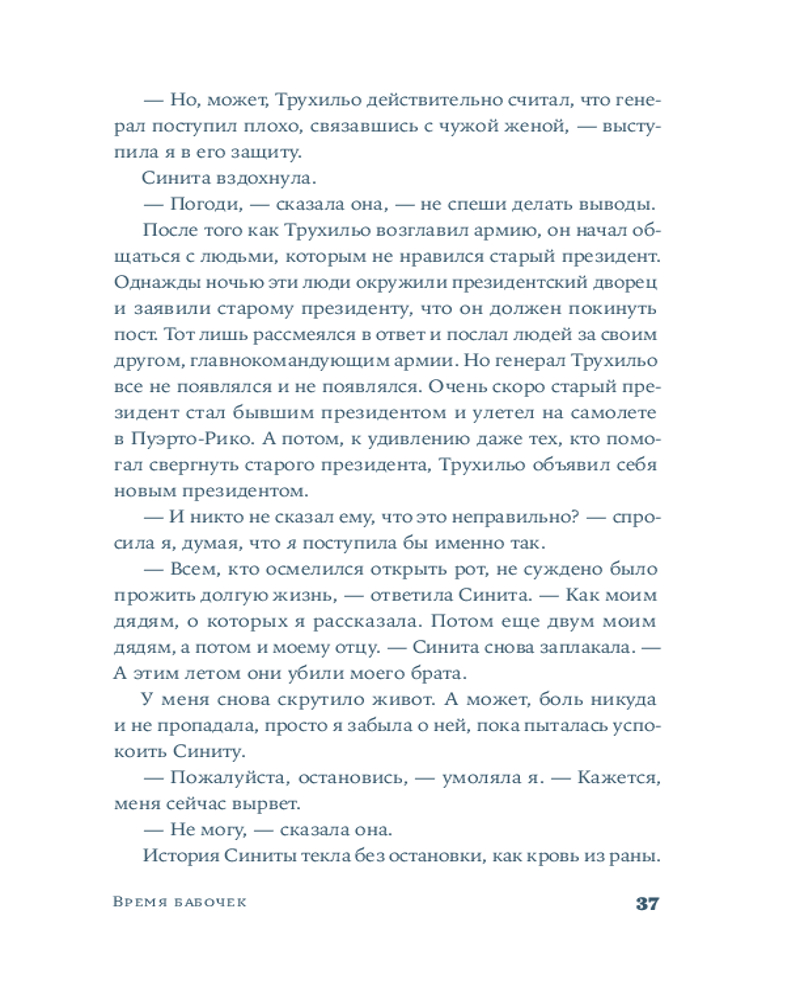 — Но, может, Трухильо действительно считал, что генерал поступил плохо, связавшись с чужой женой, — выступила я в его защиту.

Синита вздохнула.

— Погоди, — сказала она, — не спеши делать выводы. После того как Трухильо возглавил армию, он начал общаться с людьми, которым не нравился старый президент. Однажды ночью эти люди окружили президентский дворец и заявили старому президенту, что он должен покинуть пост. Тот лишь рассмеялся в ответ и послал людей за своим другом, главнокомандующим армии. Но генерал Трухильо все не появлялся и не появлялся. Очень скоро старый президент стал бывшим президентом и улетел на самолете в Пуэрто-Рико. А потом, к удивлению даже тех, кто помогал свергнуть старого президента, Трухильо объявил себя новым президентом.

— И никто не сказал ему, что это неправильно? — спросила я, думая, что я поступила бы именно так.

— Всем, кто осмелился открыть рот, не суждено было прожить долгую жизнь, — ответила Синита. — Как моим дядям, о которых я рассказала. Потом еще двум моим дядям, а потом и моему отцу. — Синита снова заплакала. — А этим летом они убили моего брата.

У меня снова скрутило живот. А может, боль никуда и не пропадала, просто я забыла о ней, пока пыталась успокоить Синиту.

— Пожалуйста, остановись, — умоляла я. — Кажется, меня сейчас вырвет.

— Не могу, — сказала она.

История Синиты текла без остановки, как кровь из раны.

Время бабочек 37